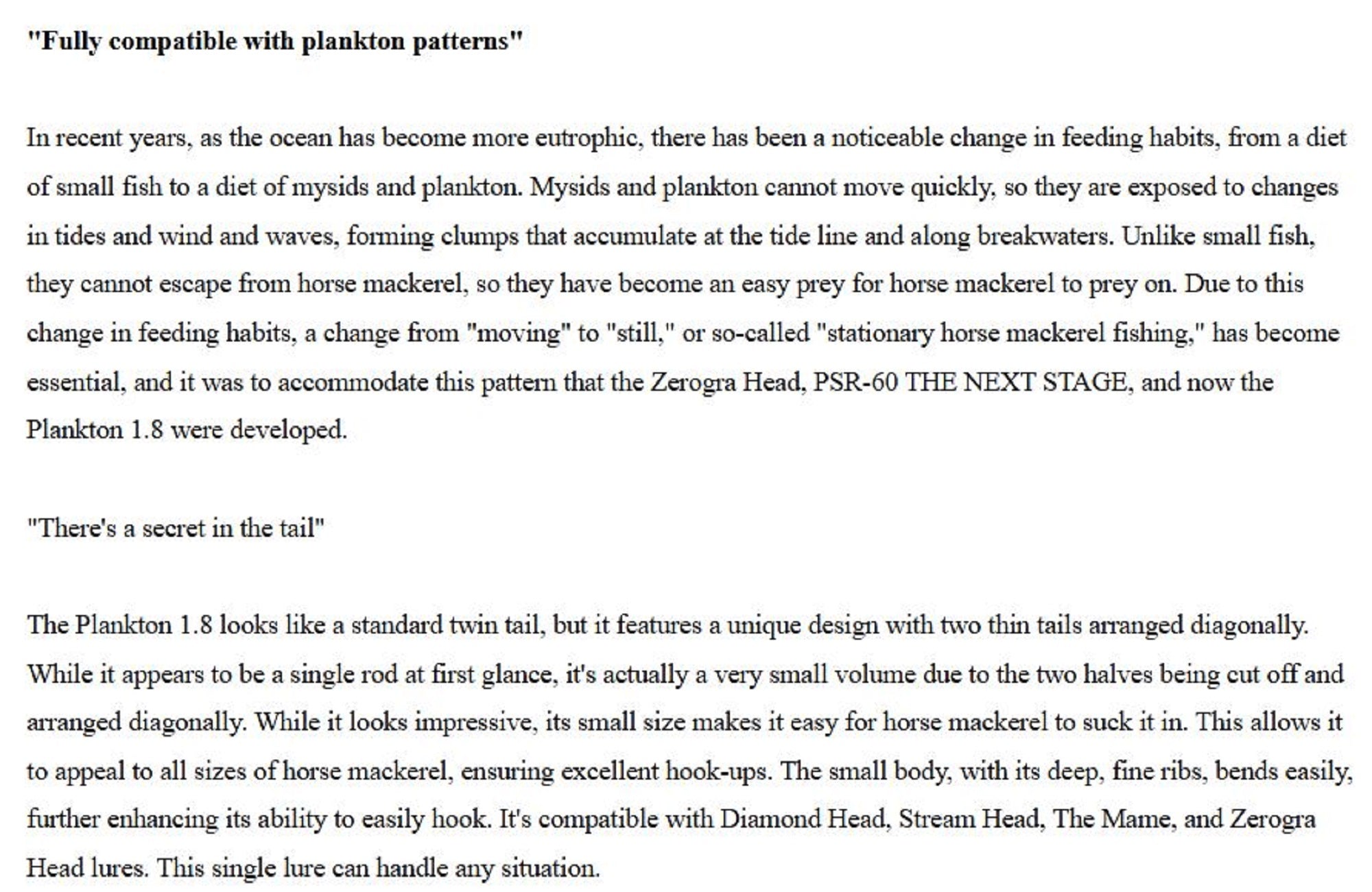 "Fully compatible with plankton patterns"

In recent years, as the ocean has become more eutrophic, there has been a noticeable change in feeding habits, from a diet of small fish to a diet of mysids and plankton. Mysids and plankton cannot move quickly, so they are exposed to changes in tides and wind and waves, forming clumps that accumulate at the tide line and along breakwaters. Unlike small fish, they cannot escape from horse mackerel, so they have become an easy prey for horse mackerel to prey on. Due to this change in feeding habits, a change from "moving" to "still," or so-called "stationary horse mackerel fishing," has become essential, and it was to accommodate this pattern that the Zerogra Head, PSR-60 THE NEXT STAGE, and now the Plankton 1.8 were developed.

"There's a secret in the tail"

The Plankton 1.8 looks like a standard twin tail, but it features a unique design with two thin tails arranged diagonally. While it appears to be a single rod at first glance, it's actually a very small volume due to the two halves being cut off and arranged diagonally. While it looks impressive, its small size makes it easy for horse mackerel to suck it in. This allows it to appeal to all sizes of horse mackerel, ensuring excellent hook-ups. The small body, with its deep, fine ribs, bends easily, further enhancing its ability to easily hook. It's compatible with Diamond Head, Stream Head, The Mame, and Zerogra Head lures. This single lure can handle any situation.